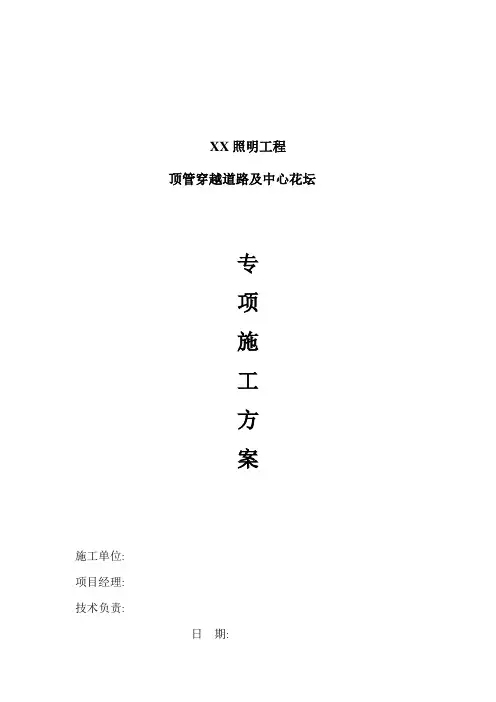 XX照明工程

顶管穿越道路及中心花坛

专

项

施

工

方

案

施工单位:

项目经理:

技术负责:

日 期: